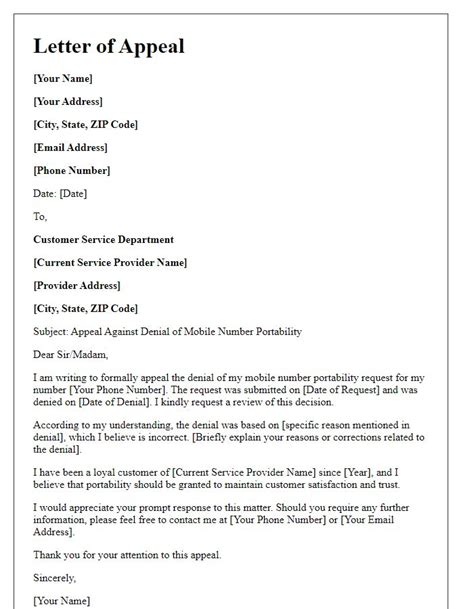 Letter of Appeal

[Your Name]

[Your Address]

[City, State, ZIP Code]

[Email Address]

[Phone Number]

Date: [Date]

To,

Customer Service Department

[Current Service Provider Name]

[Provider Address]

[City, State, ZIP Code]

Subject: Appeal Against Denial of Mobile Number Portability

Dear Sir/Madam,

I am writing to formally appeal the denial of my mobile number portability request for my number [Your Phone Number]. The request was submitted on [Date of Request] and was denied on [Date of Denial]. I kindly request a review of this decision.

According to my understanding, the denial was based on [specific reason mentioned in denial], which I believe is incorrect. [Briefly explain your reasons or corrections related to the denial].

I have been a loyal customer of [Current Service Provider Name] since [Year], and I believe that portability should be granted to maintain customer satisfaction and trust.

I would appreciate your prompt response to this matter. Should you require any further information, please feel free to contact me at [Your Phone Number] or [Your Email Address].

Thank you for your attention to this appeal.

Sincerely,

[Your Name]